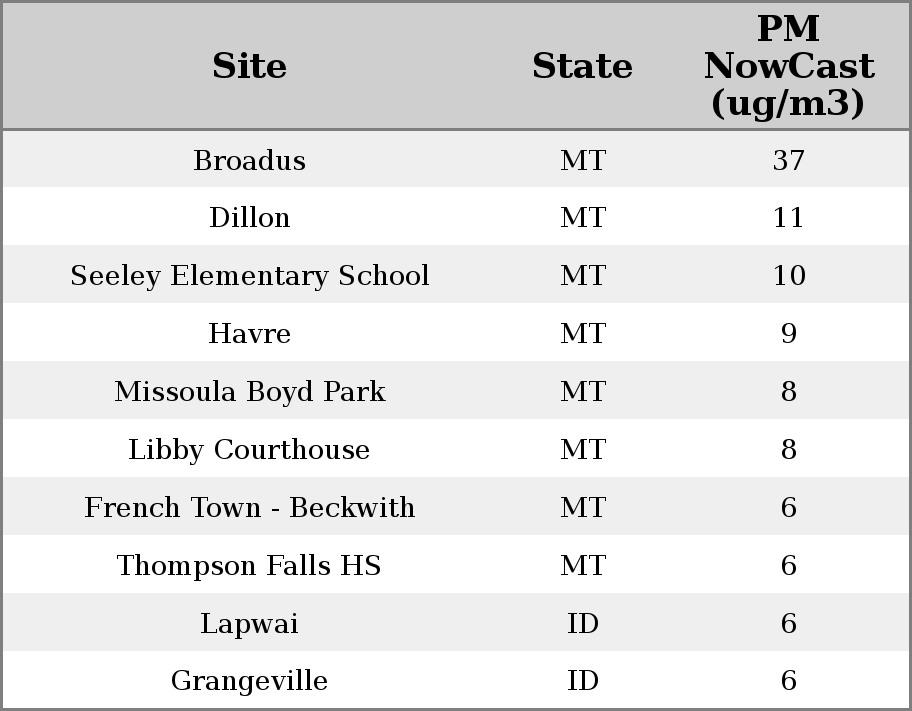 | Site | State | PM NowCast (ug/m3) |
|---|---|---|
| Broadus | MT | 37 |
| Dillon | MT | 11 |
| Seeley Elementary School | MT | 10 |
| Havre | MT | 9 |
| Missoula Boyd Park | MT | 8 |
| Libby Courthouse | MT | 8 |
| French Town - Beckwith | MT | 6 |
| Thompson Falls HS | MT | 6 |
| Lapwai | ID | 6 |
| Grangeville | ID | 6 |